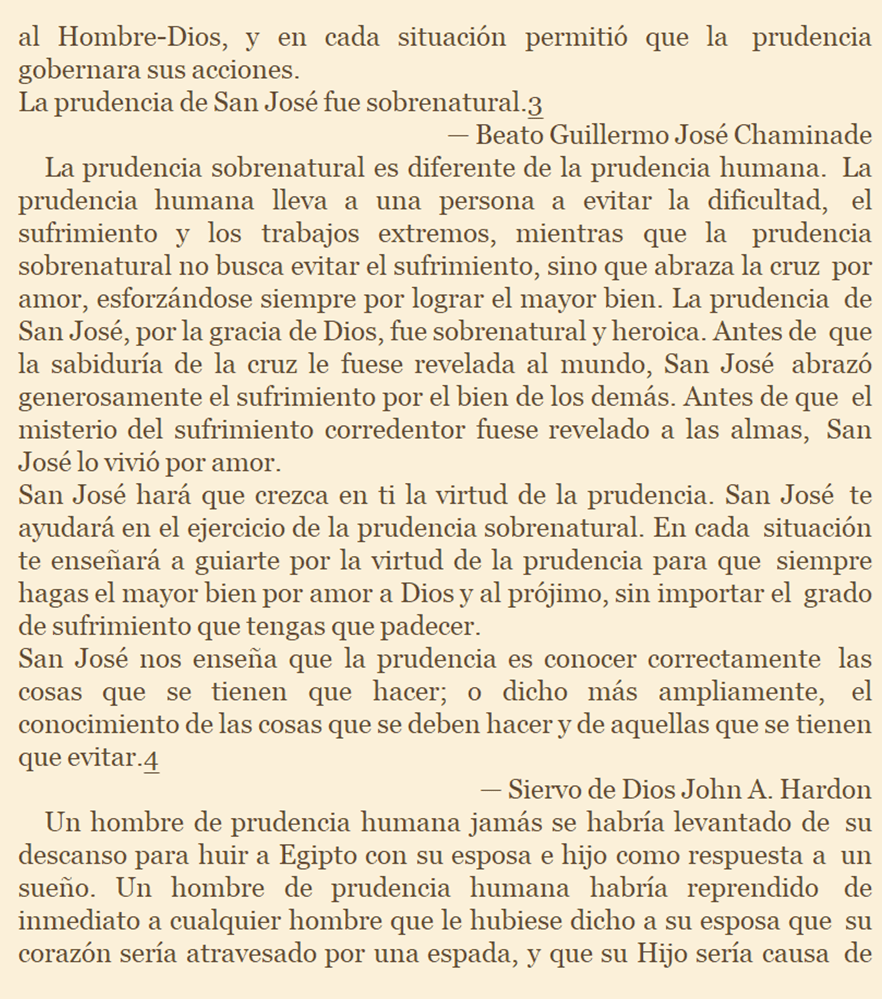 al Hombre-Dios, y en cada situación permitió que la prudencia gobernara sus acciones.
La prudencia de San José fue sobrenatural.3
— Beato Guillermo José Chaminade
La prudencia sobrenatural es diferente de la prudencia humana. La prudencia humana lleva a una persona a evitar la dificultad, el sufrimiento y los trabajos extremos, mientras que la prudencia sobrenatural no busca evitar el sufrimiento, sino que abraza la cruz por amor, esforzándose siempre por lograr el mayor bien. La prudencia de San José, por la gracia de Dios, fue sobrenatural y heroica. Antes de que la sabiduría de la cruz le fuese revelada al mundo, San José abrazó generosamente el sufrimiento por el bien de los demás. Antes de que el misterio del sufrimiento corredentor fuese revelado a las almas, San José lo vivió por amor.
San José hará que crezca en ti la virtud de la prudencia. San José te ayudará en el ejercicio de la prudencia sobrenatural. En cada situación te enseñará a guiarte por la virtud de la prudencia para que siempre hagas el mayor bien por amor a Dios y al prójimo, sin importar el grado de sufrimiento que tengas que padecer.
San José nos enseña que la prudencia es conocer correctamente las cosas que se tienen que hacer; o dicho más ampliamente, el conocimiento de las cosas que se deben hacer y de aquellas que se tienen que evitar.4
— Siervo de Dios John A. Hardon
Un hombre de prudencia humana jamás se habría levantado de su descanso para huir a Egipto con su esposa e hijo como respuesta a un sueño. Un hombre de prudencia humana habría reprendido de inmediato a cualquier hombre que le hubiese dicho a su esposa que su corazón sería atravesado por una espada, y que su Hijo sería causa de